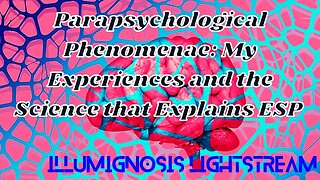 Parapsychological Phenomenae: My Experiences and the Science that Explains ESP

ILLUMIGNOSIS LIGHTSTREAM